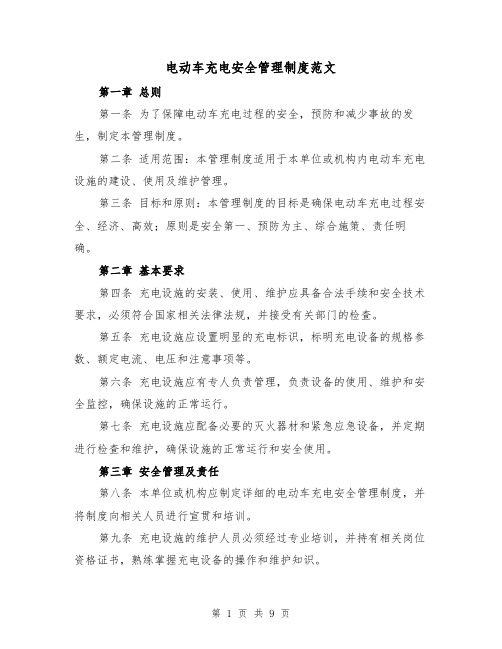 电动车充电安全管理制度范文

第一章 总则

第一条 为了保障电动车充电过程的安全，预防和减少事故的发生，制定本管理制度。

第二条 适用范围：本管理制度适用于本单位或机构内电动车充电设施的建设、使用及维护管理。

第三条 目标和原则：本管理制度的目标是确保电动车充电过程安全、经济、高效；原则是安全第一、预防为主、综合施策、责任明确。

第二章 基本要求

第四条 充电设施的安装、使用、维护应具备合法手续和安全技术要求，必须符合国家相关法律法规，并接受有关部门的检查。

第五条 充电设施应设置明显的充电标识，标明充电设备的规格参数、额定电流、电压和注意事项等。

第六条 充电设施应有专人负责管理，负责设备的使用、维护和安全监控，确保设施的正常运行。

第七条 充电设施应配备必要的灭火器材和紧急应急设备，并定期进行检查和维护，确保设施的正常运行和安全使用。

第三章 安全管理及责任

第八条 本单位或机构应制定详细的电动车充电安全管理制度，并将制度向相关人员进行宣贯和培训。

第九条 充电设施的维护人员必须经过专业培训，并持有相关岗位资格证书，熟练掌握充电设备的操作和维护知识。

第 1 页 共 9 页